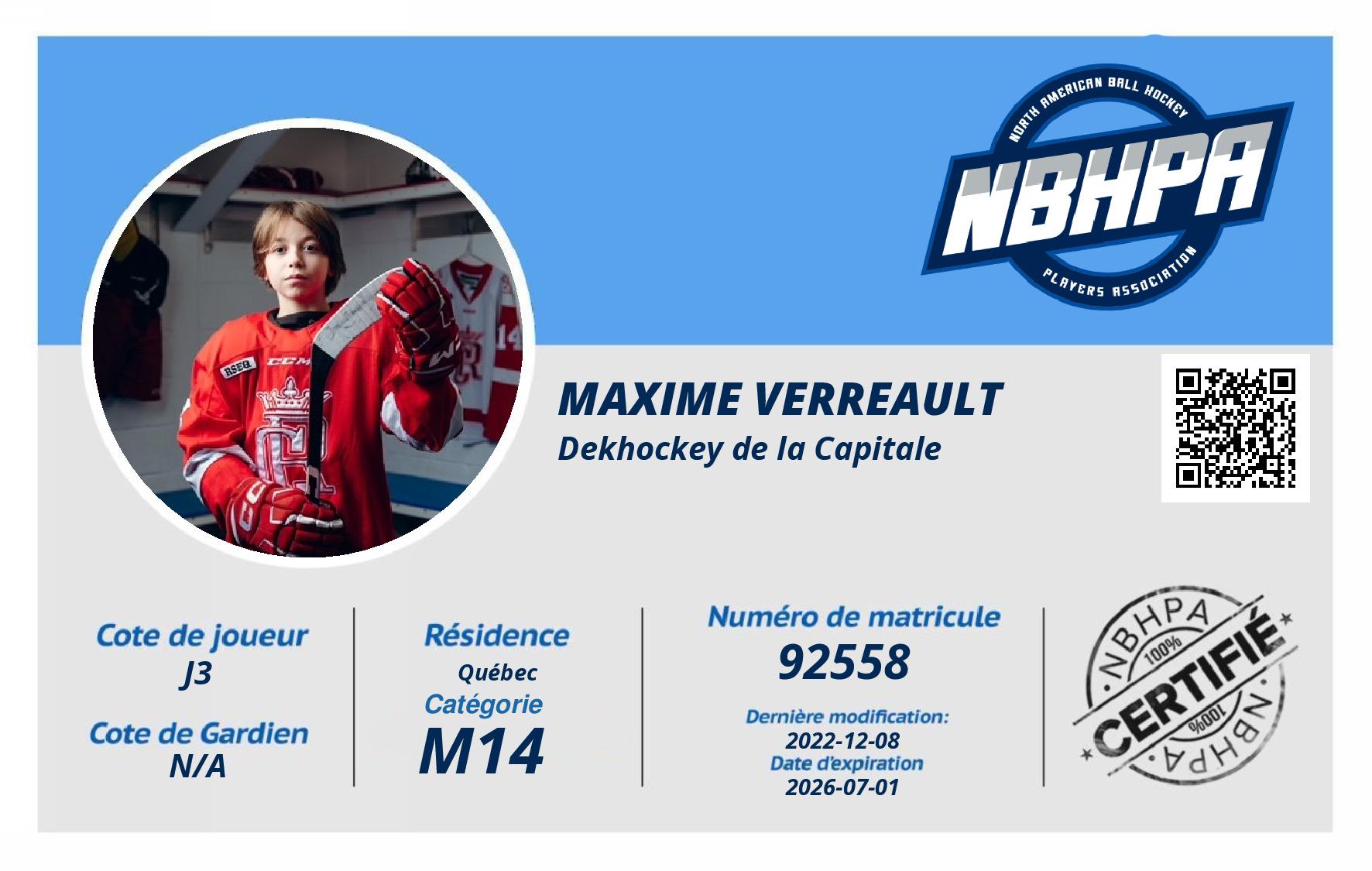 NORTH AMERICAN BALL HOCKEY
NBHPA
PLAYERS ASSOCIATION

MAXIME VERREAULT
Dekhockey de la Capitale

Cote de joueur
J3

Cote de Gardien
N/A

Résidence
Québec
Catégorie
M14

Numéro de matricule
92558
Dernière modification:
2022-12-08
Date d'expiration
2026-07-01

NBHPA
100%
CERTIFIÉ
100%
NBHPA